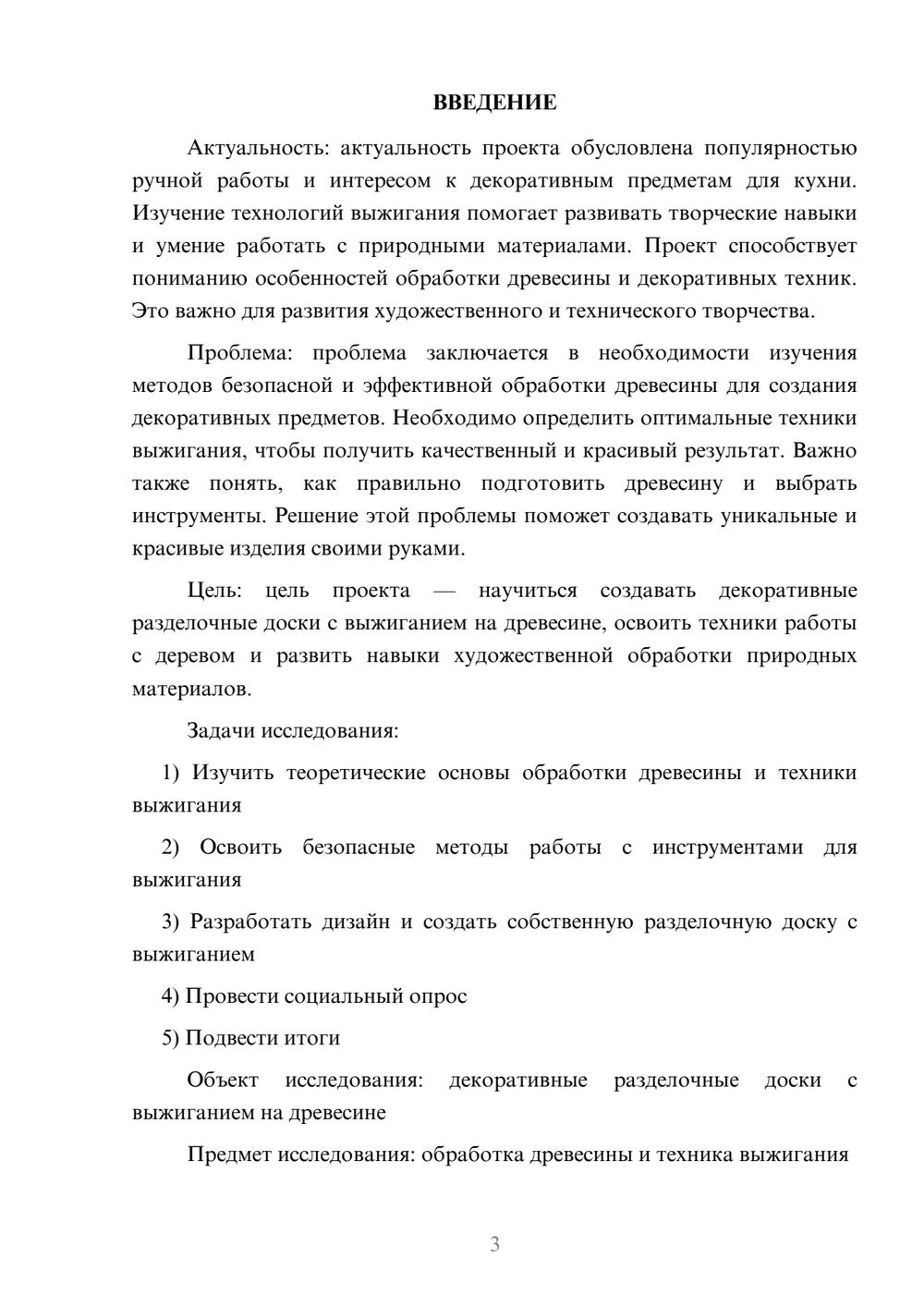 ВВЕДЕНИЕ

Актуальность: актуальность проекта обусловлена популярностью ручной работы и интересом к декоративным предметам для кухни. Изучение технологий выжигания помогает развивать творческие навыки и умение работать с природными материалами. Проект способствует пониманию особенностей обработки древесины и декоративных техник. Это важно для развития художественного и технического творчества.

Проблема: проблема заключается в необходимости изучения методов безопасной и эффективной обработки древесины для создания декоративных предметов. Необходимо определить оптимальные техники выжигания, чтобы получить качественный и красивый результат. Важно также понять, как правильно подготовить древесину и выбрать инструменты. Решение этой проблемы поможет создавать уникальные и красивые изделия своими руками.

Цель: цель проекта — научиться создавать декоративные разделочные доски с выжиганием на древесине, освоить техники работы с деревом и развить навыки художественной обработки природных материалов.

Задачи исследования:

1) Изучить теоретические основы обработки древесины и техники выжигания

2) Освоить безопасные методы работы с инструментами для выжигания

3) Разработать дизайн и создать собственную разделочную доску с выжиганием

4) Провести социальный опрос

5) Подвести итоги

Объект исследования: декоративные разделочные доски с выжиганием на древесине

Предмет исследования: обработка древесины и техника выжигания

3